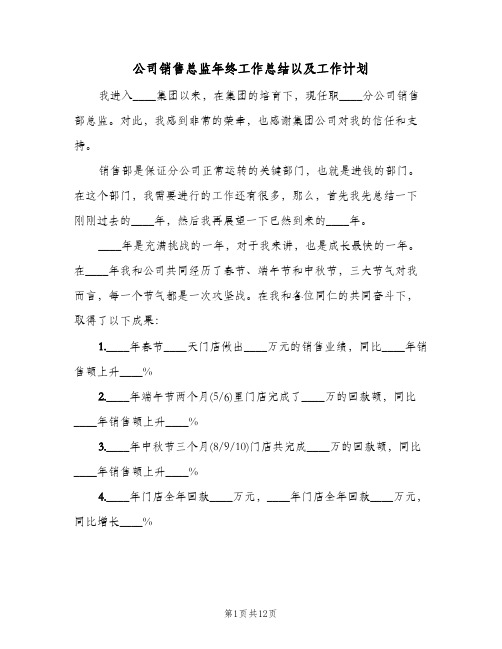 公司销售总监年终工作总结以及工作计划

我进入____集团以来，在集团的培育下，现任职____分公司销售部总监。对此，我感到非常的荣幸，也感谢集团公司对我的信任和支持。

销售部是保证分公司正常运转的关键部门，也就是进钱的部门。在这个部门，我需要进行的工作还有很多，那么，首先我先总结一下刚刚过去的____年，然后我再展望一下已然到来的____年。

____年是充满挑战的一年，对于我来讲，也是成长最快的一年。在____年我和公司共同经历了春节、端午节和中秋节，三大节气对我而言，每一个节气都是一次攻坚战。在我和各位同仁的共同奋斗下，取得了以下成果：

1.____年春节____天门店做出____万元的销售业绩，同比____年销售额上升____%

2.____年端午节两个月(5/6)里门店完成了____万的回款额，同比____年销售额上升____%

3.____年中秋节三个月(8/9/10)门店共完成____万的回款额，同比____年销售额上升____%

4.____年门店全年回款____万元，____年门店全年回款____万元，同比增长____%

第1页共12页